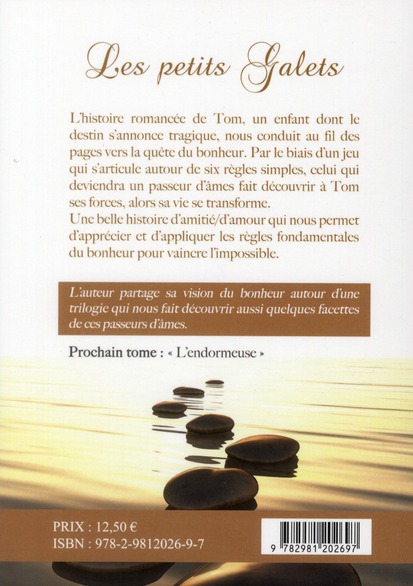 Les petits Galets

L'histoire romancée de Tom, un enfant dont le destin s'annonce tragique, nous conduit au fil des pages vers la quête du bonheur. Par le biais d'un jeu qui s'articule autour de six règles simples, celui qui deviendra un passeur d'âmes fait découvrir à Tom ses forces, alors sa vie se transforme.

Une belle histoire d'amitié/d'amour qui nous permet d'apprécier et d'appliquer les règles fondamentales du bonheur pour vaincre l'impossible.

L'auteur partage sa vision du bonheur autour d'une trilogie qui nous fait découvrir aussi quelques facettes de ces passeurs d'âmes.

Prochain tome : « L'endormeuse »

PRIX : 12,50 €
ISBN : 978-2-9812026-9-7

9 782981 202697